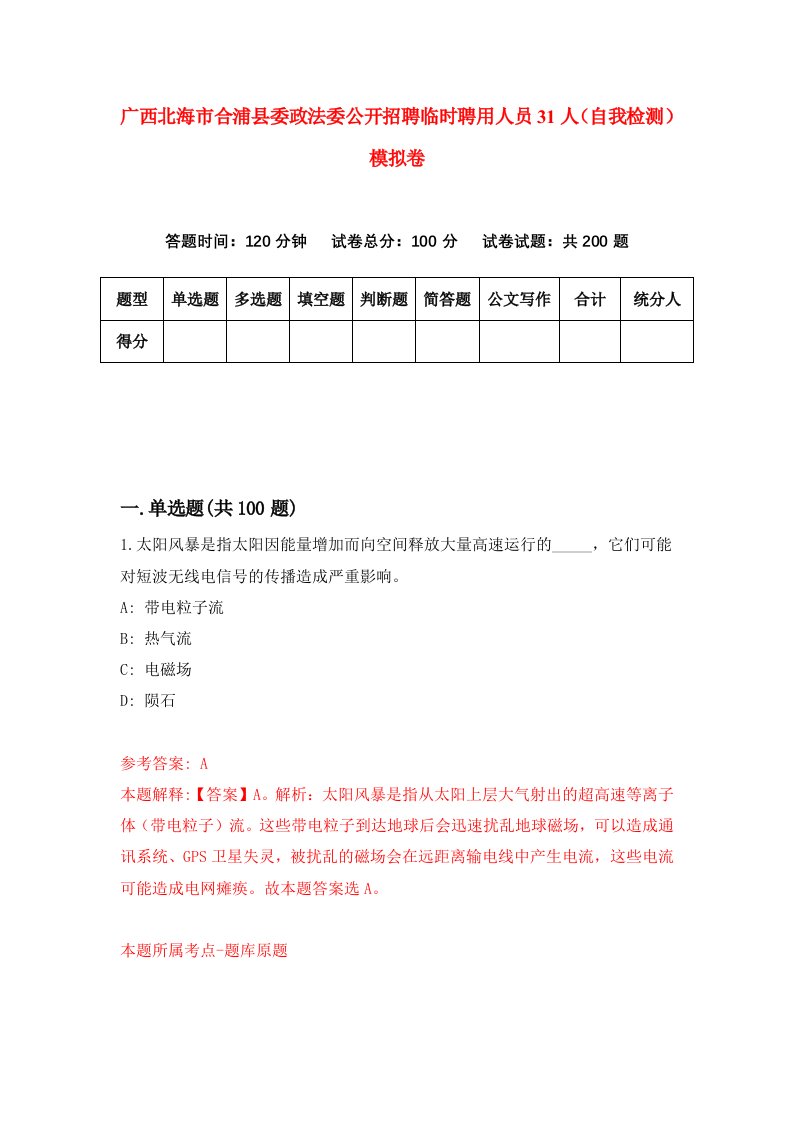 广西北海市合浦县委政法委公开招聘临时聘用人员31人（自我检测）模拟卷

答题时间：120分钟　试卷总分：100分　试卷试题：共200题

| 题型 | 单选题 | 多选题 | 填空题 | 判断题 | 简答题 | 公文写作 | 合计 | 统分人 |
|---|---|---|---|---|---|---|---|---|
| 得分 | | | | | | | | |

一.单选题(共100题)

1.太阳风暴是指太阳因能量增加而向空间释放大量高速运行的_____，它们可能对短波无线电信号的传播造成严重影响。

A: 带电粒子流

B: 热气流

C: 电磁场

D: 陨石

参考答案: A

本题解释:【答案】A。解析：太阳风暴是指从太阳上层大气射出的超高速等离子体（带电粒子）流。这些带电粒子到达地球后会迅速扰乱地球磁场，可以造成通讯系统、GPS卫星失灵，被扰乱的磁场会在远距离输电线中产生电流，这些电流可能造成电网瘫痪。故本题答案选A。

本题所属考点-题库原题